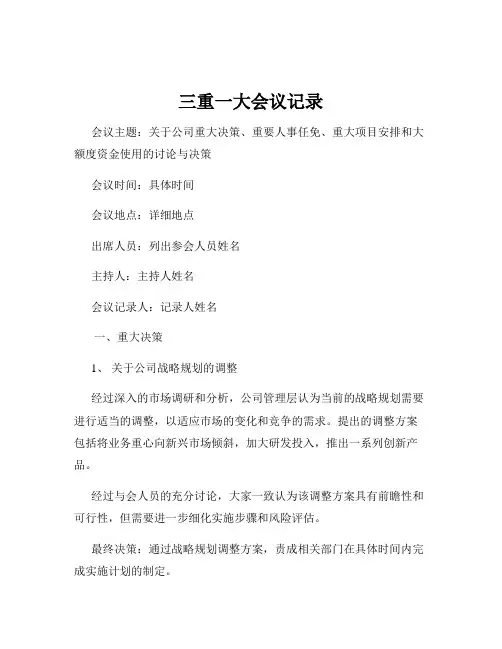 三重一大会议记录

会议主题：关于公司重大决策、重要人事任免、重大项目安排和大额度资金使用的讨论与决策

会议时间：具体时间

会议地点：详细地点

出席人员：列出参会人员姓名

主持人：主持人姓名

会议记录人：记录人姓名

一、重大决策

1、关于公司战略规划的调整

经过深入的市场调研和分析，公司管理层认为当前的战略规划需要进行适当的调整，以适应市场的变化和竞争的需求。提出的调整方案包括将业务重心向新兴市场倾斜，加大研发投入，推出一系列创新产品。

经过与会人员的充分讨论，大家一致认为该调整方案具有前瞻性和可行性，但需要进一步细化实施步骤和风险评估。

最终决策：通过战略规划调整方案，责成相关部门在具体时间内完成实施计划的制定。